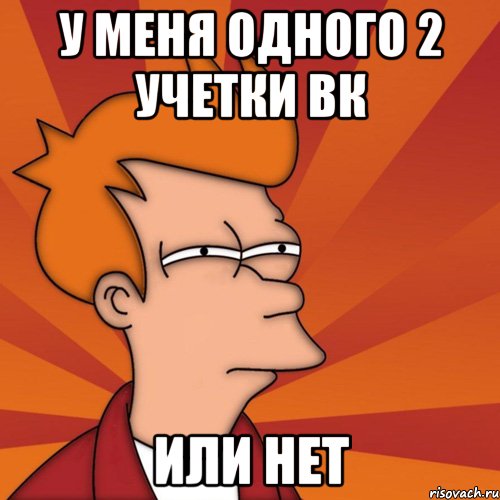 У МЕНЯ ОДНОГО 2 УЧЕТКИ ВК

ИЛИ НЕТ

risovach.ru